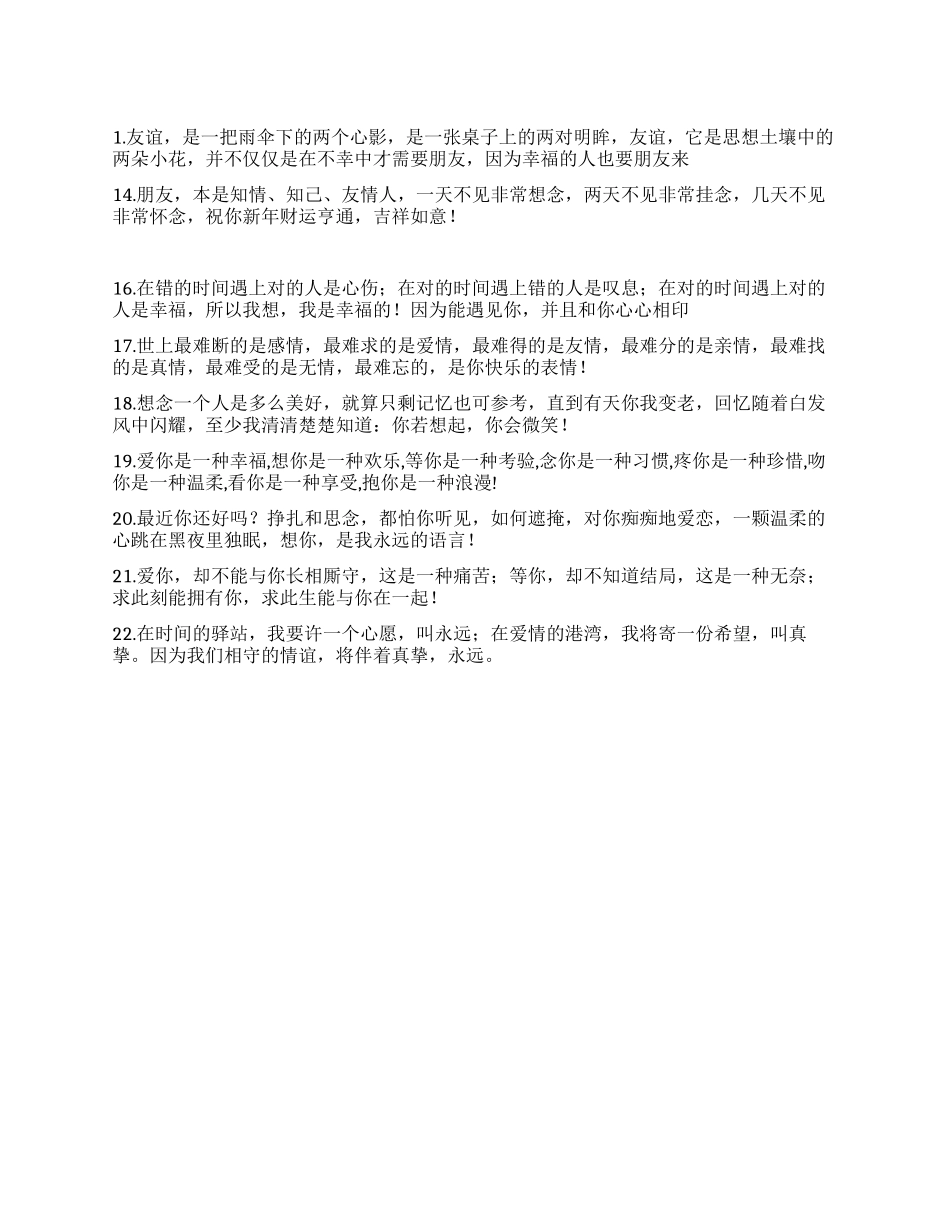 1.友谊，是一把雨伞下的两个心影，是一张桌子上的两对明眸，友谊，它是思想土壤中的两朵小花，并不仅仅是在不幸中才需要朋友，因为幸福的人也要朋友来

14.朋友，本是知情、知己、友情人，一天不见非常想念，两天不见非常挂念，几天不见非常怀念，祝你新年财运亨通，吉祥如意！

16.在错的时间遇上对的人是心伤；在对的时间遇上错的人是叹息；在对的时间遇上对的人是幸福，所以我想，我是幸福的！因为能遇见你，并且和你心心相印

17.世上最难断的是感情，最难求的是爱情，最难得的是友情，最难分的是亲情，最难找的是真情，最难受的是无情，最难忘的，是你快乐的表情！

18.想念一个人是多么美好，就算只剩记忆也可参考，直到有天你我变老，回忆随着白发风中闪耀，至少我清清楚楚知道：你若想起，你会微笑！

19.爱你是一种幸福,想你是一种欢乐,等你是一种考验,念你是一种习惯,疼你是一种珍惜,吻你是一种温柔,看你是一种享受,抱你是一种浪漫!

20.最近你还好吗？挣扎和思念，都怕你听见，如何遮掩，对你痴痴地爱恋，一颗温柔的心跳在黑夜里独眠，想你，是我永远的语言！

21.爱你，却不能与你长相厮守，这是一种痛苦；等你，却不知道结局，这是一种无奈；求此刻能拥有你，求此生能与你在一起！

22.在时间的驿站，我要许一个心愿，叫永远；在爱情的港湾，我将寄一份希望，叫真挚。因为我们相守的情谊，将伴着真挚，永远。